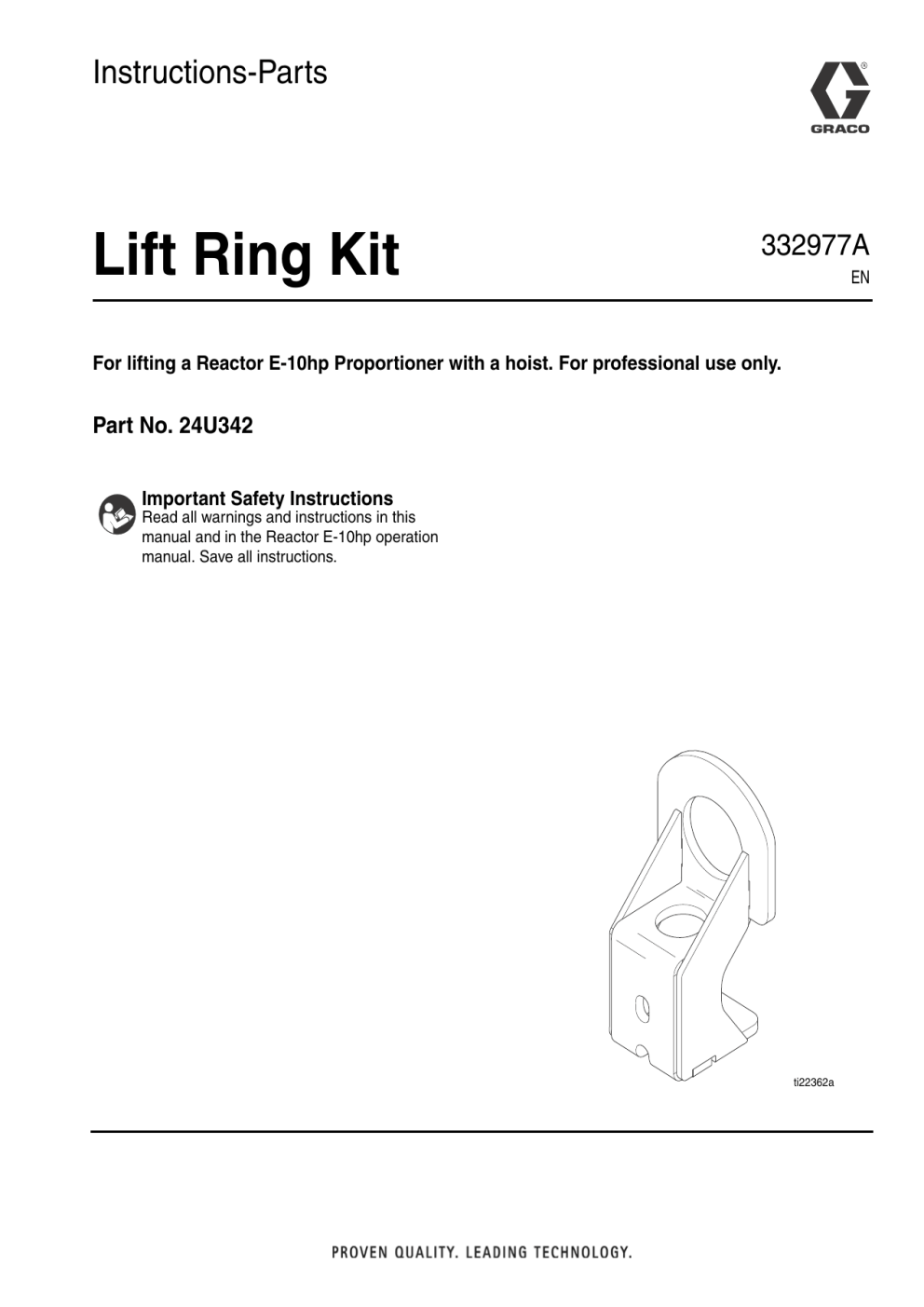 Instructions-Parts

GRACO

Lift Ring Kit

332977A
EN

For lifting a Reactor E-10hp Proportioner with a hoist. For professional use only.

Part No. 24U342

Important Safety Instructions
Read all warnings and instructions in this manual and in the Reactor E-10hp operation manual. Save all instructions.

ti22362a

PROVEN QUALITY. LEADING TECHNOLOGY.